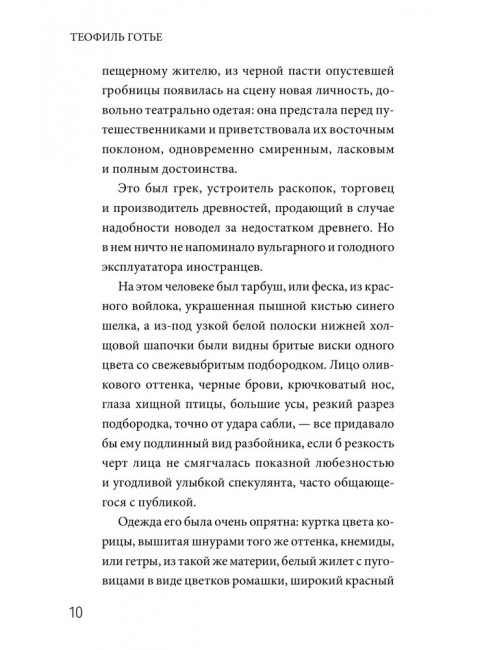 ТЕОФИЛЬ ГОТЬЕ

пещерному жителю, из черной пасти опустевшей гробницы появилась на сцену новая личность, довольно театрально одетая: она предстала перед путешественниками и приветствовала их восточным поклоном, одновременно смиренным, ласковым и полным достоинства.

Это был грек, устроитель раскопок, торговец и производитель древностей, продающий в случае надобности новодел за недостатком древнего. Но в нем ничто не напоминало вульгарного и голодного эксплуататора иностранцев.

На этом человеке был тарбуш, или феска, из красного войлока, украшенная пышной кистью синего шелка, а из-под узкой белой полоски нижней холщовой шапочки были видны бритые виски одного цвета со свежевыбритым подбородком. Лицо оливкового оттенка, черные брови, крючковатый нос, глаза хищной птицы, большие усы, резкий разрез подбородка, точно от удара сабли, — все придавало бы ему подлинный вид разбойника, если б резкость черт лица не смягчалась показной любезностью и угодливой улыбкой спекулянта, часто общающегося с публикой.

Одежда его была очень опрятна: куртка цвета корицы, вышитая шнурами того же оттенка, кнемиды, или гетры, из такой же материи, белый жилет с пуговицами в виде цветков ромашки, широкий красный

10